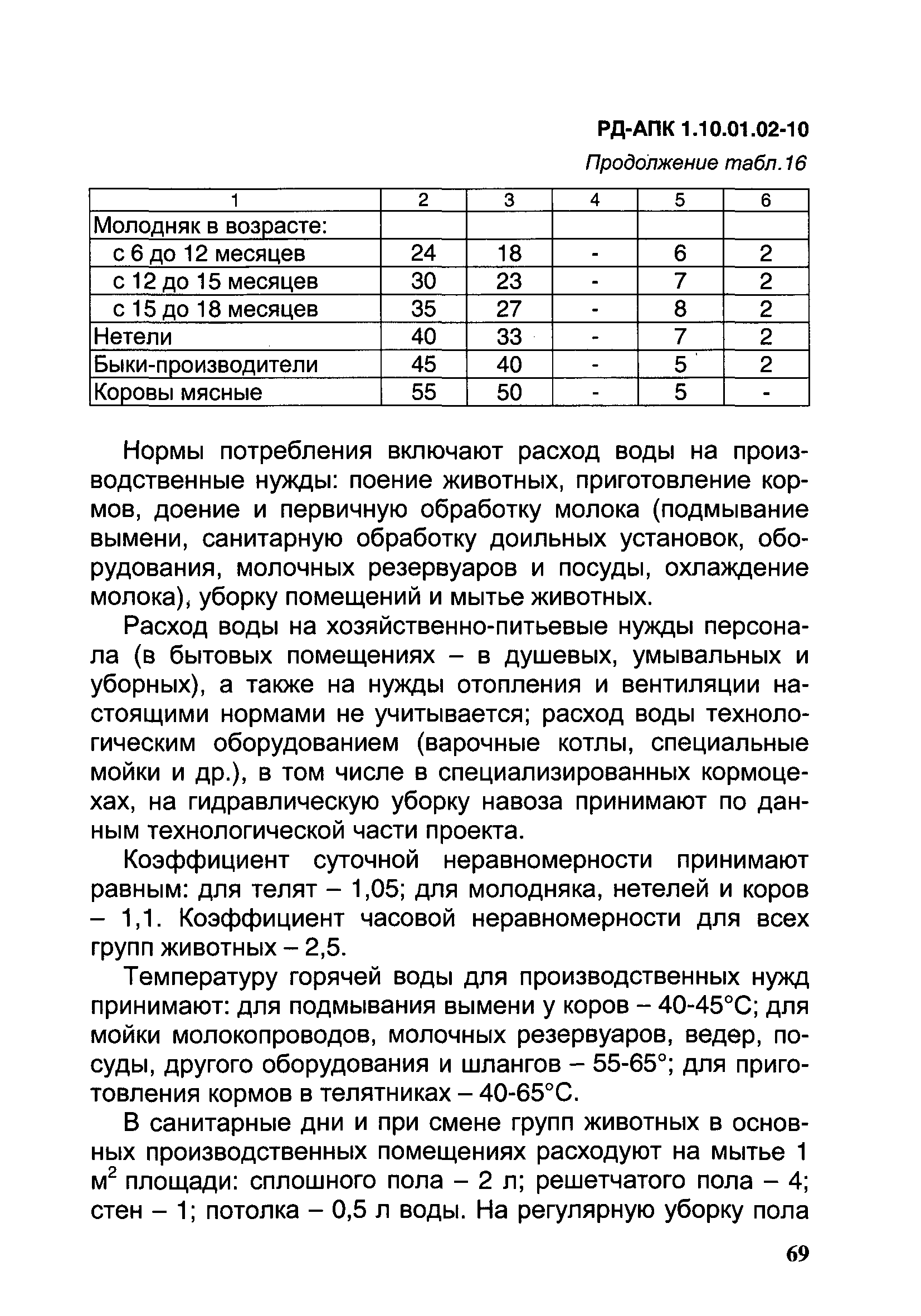 РД-АПК 1.10.01.02-10

Продолжение табл.16

| 1 | 2 | 3 | 4 | 5 | 6 |
|---|---|---|---|---|---|
| Молодняк в возрасте: | | | | | |
| с 6 до 12 месяцев | 24 | 18 | - | 6 | 2 |
| с 12 до 15 месяцев | 30 | 23 | - | 7 | 2 |
| с 15 до 18 месяцев | 35 | 27 | - | 8 | 2 |
| Нетели | 40 | 33 | - | 7 | 2 |
| Быки-производители | 45 | 40 | - | 5 | 2 |
| Коровы мясные | 55 | 50 | - | 5 | - |

Нормы потребления включают расход воды на производственные нужды: поение животных, приготовление кормов, доение и первичную обработку молока (подмывание вымени, санитарную обработку доильных установок, оборудования, молочных резервуаров и посуды, охлаждение молока), уборку помещений и мытье животных.

Расход воды на хозяйственно-питьевые нужды персонала (в бытовых помещениях – в душевых, умывальных и уборных), а также на нужды отопления и вентиляции настоящими нормами не учитывается; расход воды технологическим оборудованием (варочные котлы, специальные мойки и др.), в том числе в специализированных кормоцехах, на гидравлическую уборку навоза принимают по данным технологической части проекта.

Коэффициент суточной неравномерности принимают равным: для телят – 1,05; для молодняка, нетелей и коров – 1,1. Коэффициент часовой неравномерности для всех групп животных – 2,5.

Температуру горячей воды для производственных нужд принимают: для подмывания вымени у коров – 40-45°С; для мойки молокопроводов, молочных резервуаров, ведер, посуды, другого оборудования и шлангов – 55-65°; для приготовления кормов в телятниках – 40-65°С.

В санитарные дни и при смене групп животных в основных производственных помещениях расходуют на мытье 1 м$^2$ площади: сплошного пола – 2 л; решетчатого пола – 4; стен – 1; потолка – 0,5 л воды. На регулярную уборку пола

69